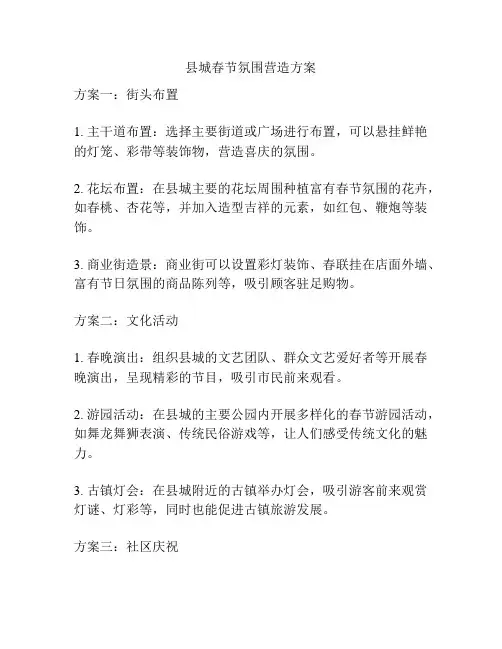 县城春节氛围营造方案

方案一：街头布置

1. 主干道布置：选择主要街道或广场进行布置，可以悬挂鲜艳的灯笼、彩带等装饰物，营造喜庆的氛围。

2. 花坛布置：在县城主要的花坛周围种植富有春节氛围的花卉，如春桃、杏花等，并加入造型吉祥的元素，如红包、鞭炮等装饰。

3. 商业街造景：商业街可以设置彩灯装饰、春联挂在店面外墙、富有节日氛围的商品陈列等，吸引顾客驻足购物。

方案二：文化活动

1. 春晚演出：组织县城的文艺团队、群众文艺爱好者等开展春晚演出，呈现精彩的节目，吸引市民前来观看。

2. 游园活动：在县城的主要公园内开展多样化的春节游园活动，如舞龙舞狮表演、传统民俗游戏等，让人们感受传统文化的魅力。

3. 古镇灯会：在县城附近的古镇举办灯会，吸引游客前来观赏灯谜、灯彩等，同时也能促进古镇旅游发展。

方案三：社区庆祝